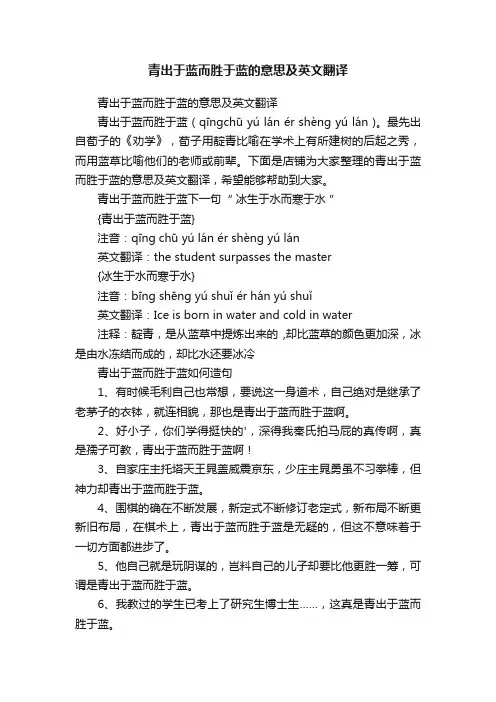 青出于蓝而胜于蓝的意思及英文翻译

青出于蓝而胜于蓝的意思及英文翻译

青出于蓝而胜于蓝（qīngchū yú lán ér shèng yú lán）。最先出自荀子的《劝学》，荀子用靛青比喻在学术上有所建树的后起之秀，而用蓝草比喻他们的老师或前辈。下面是店铺为大家整理的青出于蓝而胜于蓝的意思及英文翻译，希望能够帮助到大家。

青出于蓝而胜于蓝下一句“冰生于水而寒于水”

{青出于蓝而胜于蓝}

注音：qīng chū yú lán ér shèng yú lán

英文翻译：the student surpasses the master

{冰生于水而寒于水}

注音：bīng shēng yú shuǐ ér hán yú shuǐ

英文翻译：Ice is born in water and cold in water

注释：靛青，是从蓝草中提炼出来的，却比蓝草的颜色更加深，冰是由水冻结而成的，却比水还要冰冷

青出于蓝而胜于蓝如何造句

1、有时候毛利自己也常想，要说这一身道术，自己绝对是继承了老茅子的衣钵，就连相貌，那也是青出于蓝而胜于蓝啊。

2、好小子，你们学得挺快的'，深得我秦氏拍马屁的真传啊，真是孺子可教，青出于蓝而胜于蓝啊！

3、自家庄主托塔天王晁盖威震京东，少庄主晁勇虽不习拳棒，但神力却青出于蓝而胜于蓝。

4、围棋的确在不断发展，新定式不断修订老定式，新布局不断更新旧布局，在棋术上，青出于蓝而胜于蓝是无疑的，但这不意味着于一切方面都进步了。

5、他自己就是玩阴谋的，岂料自己的儿子却要比他更胜一筹，可谓是青出于蓝而胜于蓝。

6、我教过的学生已考上了研究生博士生……，这真是青出于蓝而胜于蓝。